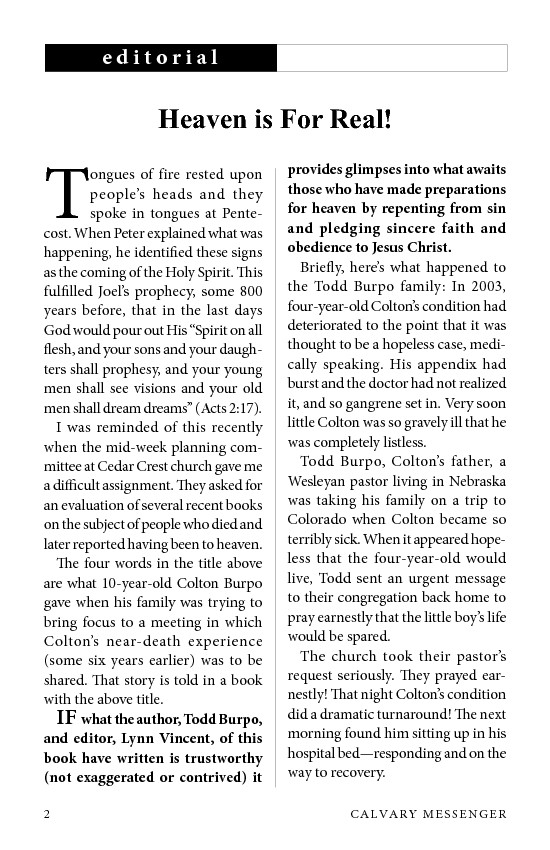 editorial

Heaven is For Real!

Tongues of fire rested upon people's heads and they spoke in tongues at Pentecost. When Peter explained what was happening, he identified these signs as the coming of the Holy Spirit. This fulfilled Joel's prophecy, some 800 years before, that in the last days God would pour out His "Spirit on all flesh, and your sons and your daughters shall prophesy, and your young men shall see visions and your old men shall dream dreams" (Acts 2:17).

I was reminded of this recently when the mid-week planning committee at Cedar Crest church gave me a difficult assignment. They asked for an evaluation of several recent books on the subject of people who died and later reported having been to heaven.

The four words in the title above are what 10-year-old Colton Burpo gave when his family was trying to bring focus to a meeting in which Colton's near-death experience (some six years earlier) was to be shared. That story is told in a book with the above title.

IF what the author, Todd Burpo, and editor, Lynn Vincent, of this book have written is trustworthy (not exaggerated or contrived) it provides glimpses into what awaits those who have made preparations for heaven by repenting from sin and pledging sincere faith and obedience to Jesus Christ.

Briefly, here's what happened to the Todd Burpo family: In 2003, four-year-old Colton's condition had deteriorated to the point that it was thought to be a hopeless case, medically speaking. His appendix had burst and the doctor had not realized it, and so gangrene set in. Very soon little Colton was so gravely ill that he was completely listless.

Todd Burpo, Colton's father, a Wesleyan pastor living in Nebraska was taking his family on a trip to Colorado when Colton became so terribly sick. When it appeared hopeless that the four-year-old would live, Todd sent an urgent message to their congregation back home to pray earnestly that the little boy's life would be spared.

The church took their pastor's request seriously. They prayed earnestly! That night Colton's condition did a dramatic turnaround! The next morning found him sitting up in his hospital bed—responding and on the way to recovery.

2 CALVARY MESSENGER